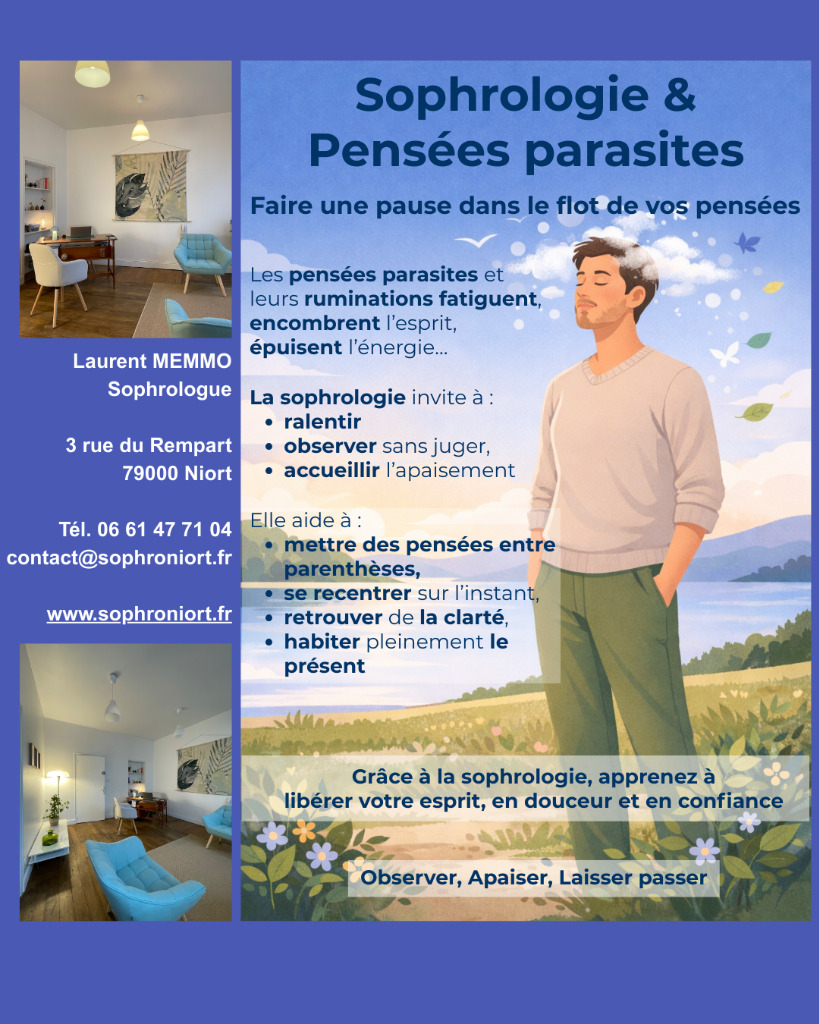 Laurent MEMMO
Sophrologue

3 rue du Rempart
79000 Niort

Tél. 06 61 47 71 04
contact@sophroniort.fr

www.sophroniort.fr

Sophrologie &
Pensées parasites

Faire une pause dans le flot de vos pensées

Les pensées parasites et leurs ruminations fatiguent, encombrent l'esprit, épuisent l'énergie…

La sophrologie invite à :
• ralentir
• observer sans juger,
• accueillir l'apaisement

Elle aide à :
• mettre des pensées entre parenthèses,
• se recentrer sur l'instant,
• retrouver de la clarté,
• habiter pleinement le présent

Grâce à la sophrologie, apprenez à libérer votre esprit, en douceur et en confiance

Observer, Apaiser, Laisser passer